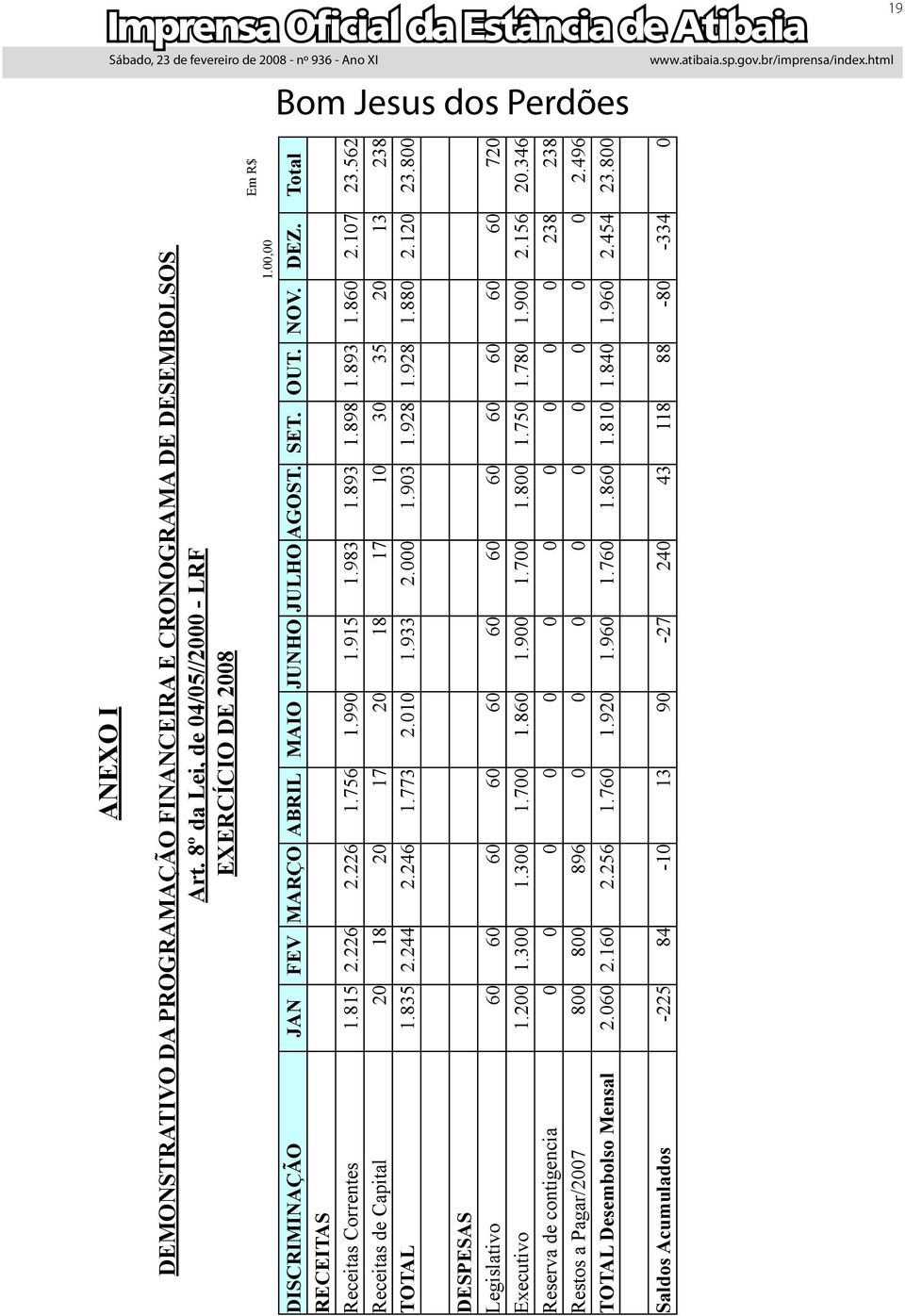 Imprensa Oficial da Estância de Atibaia

19

Sábado, 23 de fevereiro de 2008 - nº 936 - Ano XI

www.atibaia.sp.gov.br/imprensa/index.html

Bom Jesus dos Perdões

ANEXO I

DEMONSTRATIVO DA PROGRAMAÇÃO FINANCEIRA E CRONOGRAMA DE DESEMBOLSOS

Art. 8º da Lei, de 04/05//2000 - LRF

EXERCÍCIO DE 2008

1.00,00

Em R$

| DISCRIMINAÇÃO | JAN | FEV | MARÇO | ABRIL | MAIO | JUNHO | JULHO | AGOST. | SET. | OUT. | NOV. | DEZ. | Total |
|---|---|---|---|---|---|---|---|---|---|---|---|---|---|
| RECEITAS | | | | | | | | | | | | | |
| Receitas Correntes | 1.815 | 2.226 | 2.226 | 1.756 | 1.990 | 1.915 | 1.983 | 1.893 | 1.898 | 1.893 | 1.860 | 2.107 | 23.562 |
| Receitas de Capital | 20 | 18 | 20 | 17 | 20 | 18 | 17 | 10 | 30 | 35 | 20 | 13 | 238 |
| TOTAL | 1.835 | 2.244 | 2.246 | 1.773 | 2.010 | 1.933 | 2.000 | 1.903 | 1.928 | 1.928 | 1.880 | 2.120 | 23.800 |
| | | | | | | | | | | | | | |
| DESPESAS | | | | | | | | | | | | | |
| Legislativo | 60 | 60 | 60 | 60 | 60 | 60 | 60 | 60 | 60 | 60 | 60 | 60 | 720 |
| Executivo | 1.200 | 1.300 | 1.300 | 1.700 | 1.860 | 1.900 | 1.700 | 1.800 | 1.750 | 1.780 | 1.900 | 2.156 | 20.346 |
| Reserva de contigencia | 0 | 0 | 0 | 0 | 0 | 0 | 0 | 0 | 0 | 0 | 0 | 238 | 238 |
| Restos a Pagar/2007 | 800 | 800 | 896 | 0 | 0 | 0 | 0 | 0 | 0 | 0 | 0 | 0 | 2.496 |
| TOTAL Desembolso Mensal | 2.060 | 2.160 | 2.256 | 1.760 | 1.920 | 1.960 | 1.760 | 1.860 | 1.810 | 1.840 | 1.960 | 2.454 | 23.800 |
| | | | | | | | | | | | | | |
| Saldos Acumulados | -225 | 84 | -10 | 13 | 90 | -27 | 240 | 43 | 118 | 88 | -80 | -334 | 0 |